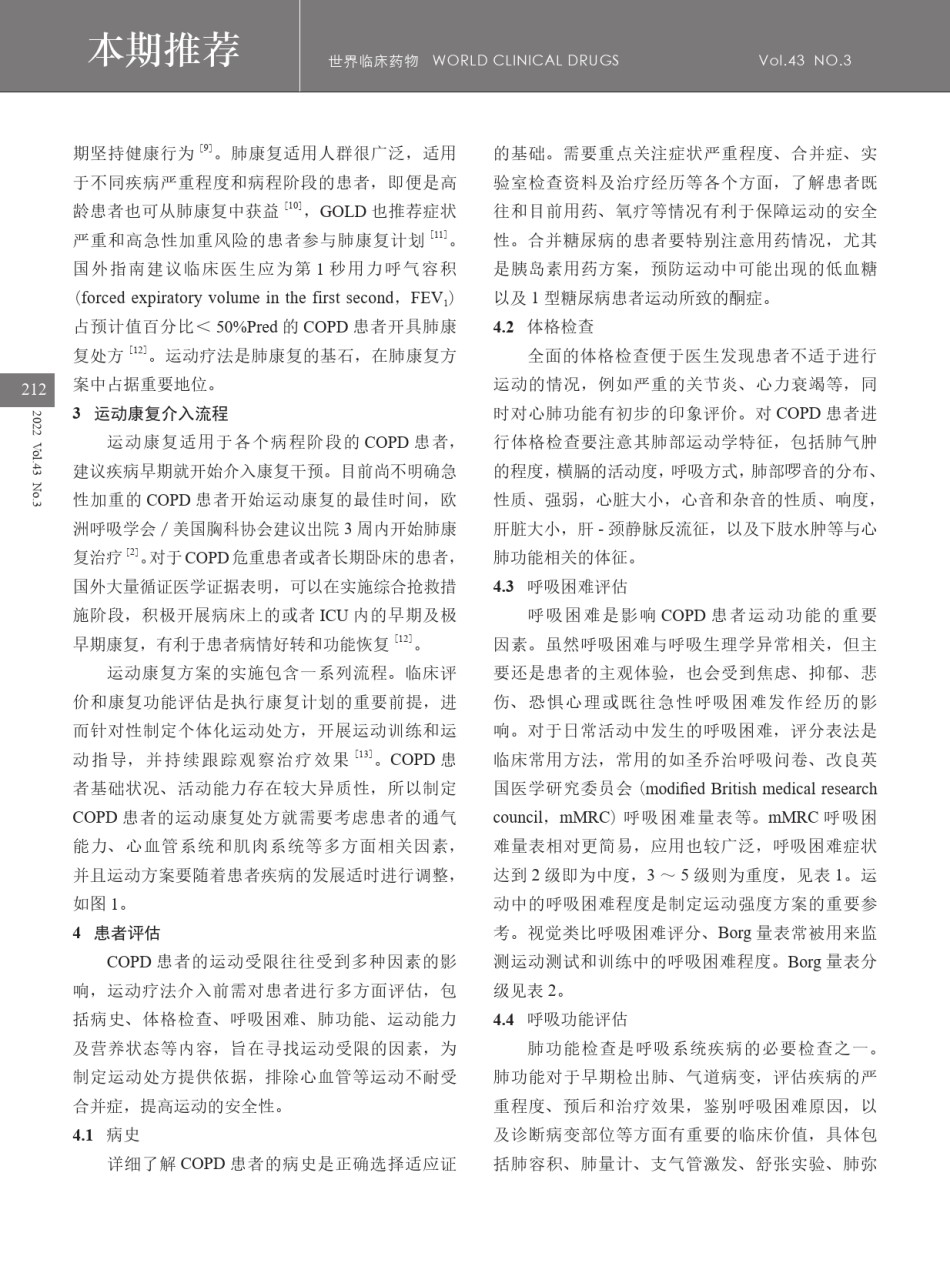 本期推荐

世界临床药物 WORLD CLINICAL DRUGS

Vol.43 NO.3

212

2022 Vol.43 No.3

期坚持健康行为 $^{[9]}$。肺康复适用人群很广泛，适用于不同疾病严重程度和病程阶段的患者，即便是高龄患者也可从肺康复中获益 $^{[10]}$，GOLD 也推荐症状严重和高急性加重风险的患者参与肺康复计划 $^{[11]}$。国外指南建议临床医生应为第 1 秒用力呼气容积（forced expiratory volume in the first second，$FEV_1$）占预计值百分比＜ 50%Pred 的 COPD 患者开具肺康复处方 $^{[12]}$。运动疗法是肺康复的基石，在肺康复方案中占据重要地位。

3 运动康复介入流程

运动康复适用于各个病程阶段的 COPD 患者，建议疾病早期就开始介入康复干预。目前尚不明确急性加重的 COPD 患者开始运动康复的最佳时间，欧洲呼吸学会 / 美国胸科协会建议出院 3 周内开始肺康复治疗 $^{[2]}$。对于 COPD 危重患者或者长期卧床的患者，国外大量循证医学证据表明，可以在实施综合抢救措施阶段，积极开展病床上的或者 ICU 内的早期及极早期康复，有利于患者病情好转和功能恢复 $^{[12]}$。

运动康复方案的实施包含一系列流程。临床评价和康复功能评估是执行康复计划的重要前提，进而针对性制定个体化运动处方，开展运动训练和运动指导，并持续跟踪观察治疗效果 $^{[13]}$。COPD 患者基础状况、活动能力存在较大异质性，所以制定 COPD 患者的运动康复处方就需要考虑患者的通气能力、心血管系统和肌肉系统等多方面相关因素，并且运动方案要随着患者疾病的发展适时进行调整，如图 1。

4 患者评估

COPD 患者的运动受限往往受到多种因素的影响，运动疗法介入前需对患者进行多方面评估，包括病史、体格检查、呼吸困难、肺功能、运动能力及营养状态等内容，旨在寻找运动受限的因素，为制定运动处方提供依据，排除心血管等运动不耐受合并症，提高运动的安全性。

4.1 病史

详细了解 COPD 患者的病史是正确选择适应证的基础。需要重点关注症状严重程度、合并症、实验室检查资料及治疗经历等各个方面，了解患者既往和目前用药、氧疗等情况有利于保障运动的安全性。合并糖尿病的患者要特别注意用药情况，尤其是胰岛素用药方案，预防运动中可能出现的低血糖以及 1 型糖尿病患者运动所致的酮症。

4.2 体格检查

全面的体格检查便于医生发现患者不适于进行运动的情况，例如严重的关节炎、心力衰竭等，同时对心肺功能有初步的印象评价。对 COPD 患者进行体格检查要注意其肺部运动学特征，包括肺气肿的程度，横膈的活动度，呼吸方式，肺部啰音的分布、性质、强弱，心脏大小，心音和杂音的性质、响度，肝脏大小，肝 - 颈静脉反流征，以及下肢水肿等与心肺功能相关的体征。

4.3 呼吸困难评估

呼吸困难是影响 COPD 患者运动功能的重要因素。虽然呼吸困难与呼吸生理学异常相关，但主要还是患者的主观体验，也会受到焦虑、抑郁、悲伤、恐惧心理或既往急性呼吸困难发作经历的影响。对于日常活动中发生的呼吸困难，评分表法是临床常用方法，常用的如圣乔治呼吸问卷、改良英国医学研究委员会（modified British medical research council，mMRC）呼吸困难量表等。mMRC 呼吸困难量表相对更简易，应用也较广泛，呼吸困难症状达到 2 级即为中度，3 ～ 5 级则为重度，见表 1。运动中的呼吸困难程度是制定运动强度方案的重要参考。视觉类比呼吸困难评分、Borg 量表常被用来监测运动测试和训练中的呼吸困难程度。Borg 量表分级见表 2。

4.4 呼吸功能评估

肺功能检查是呼吸系统疾病的必要检查之一。肺功能对于早期检出肺、气道病变，评估疾病的严重程度、预后和治疗效果，鉴别呼吸困难原因，以及诊断病变部位等方面有重要的临床价值，具体包括肺容积、肺量计、支气管激发、舒张实验、肺弥